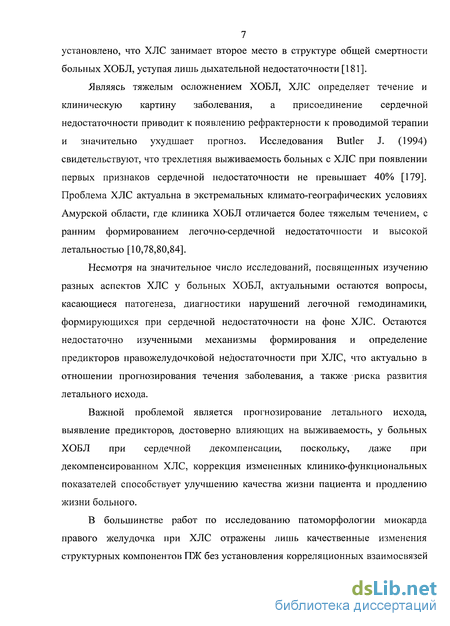 7

установлено, что ХЛС занимает второе место в структуре общей смертности больных ХОБЛ, уступая лишь дыхательной недостаточности [181].

Являясь тяжелым осложнением ХОБЛ, ХЛС определяет течение и клиническую картину заболевания, а присоединение сердечной недостаточности приводит к появлению рефрактерности к проводимой терапии и значительно ухудшает прогноз. Исследования Butler J. (1994) свидетельствуют, что трехлетняя выживаемость больных с ХЛС при появлении первых признаков сердечной недостаточности не превышает 40% [179]. Проблема ХЛС актуальна в экстремальных климато-географических условиях Амурской области, где клиника ХОБЛ отличается более тяжелым течением, с ранним формированием легочно-сердечной недостаточности и высокой летальностью [10,78,80,84].

Несмотря на значительное число исследований, посвященных изучению разных аспектов ХЛС у больных ХОБЛ, актуальными остаются вопросы, касающиеся патогенеза, диагностики нарушений легочной гемодинамики, формирующихся при сердечной недостаточности на фоне ХЛС. Остаются недостаточно изученными механизмы формирования и определение предикторов правожелудочковой недостаточности при ХЛС, что актуально в отношении прогнозирования течения заболевания, а также риска развития летального исхода.

Важной проблемой является прогнозирование летального исхода, выявление предикторов, достоверно влияющих на выживаемость, у больных ХОБЛ при сердечной декомпенсации, поскольку, даже при декомпенсированном ХЛС, коррекция измененных клинико-функциональных показателей способствует улучшению качества жизни пациента и продлению жизни больного.

В большинстве работ по исследованию патоморфологии миокарда правого желудочка при ХЛС отражены лишь качественные изменения структурных компонентов ПЖ без установления корреляционных взаимосвязей

dsLib.net
библиотека диссертаций